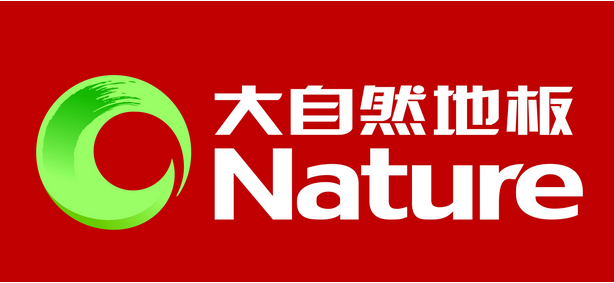 大自然地板
Nature